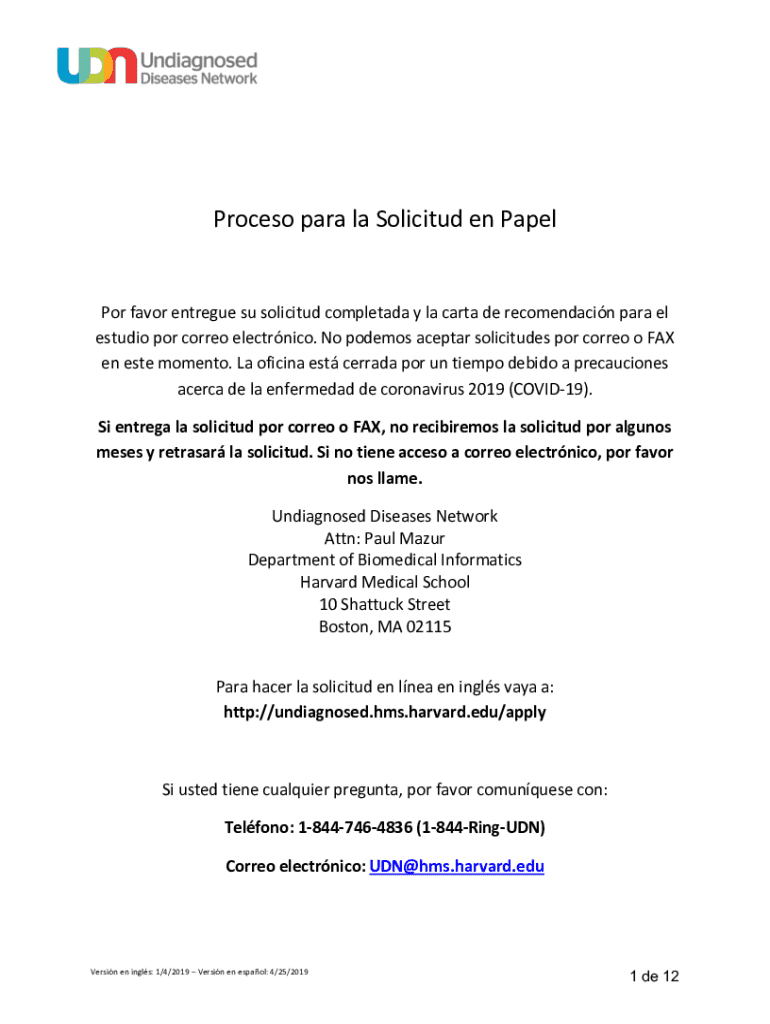 UDN Undiagnosed Diseases Network

Proceso para la Solicitud en Papel

Por favor entregue su solicitud completada y la carta de recomendación para el estudio por correo electrónico. No podemos aceptar solicitudes por correo o FAX en este momento. La oficina está cerrada por un tiempo debido a precauciones acerca de la enfermedad de coronavirus 2019 (COVID-19).

Si entrega la solicitud por correo o FAX, no recibiremos la solicitud por algunos meses y retrasará la solicitud. Si no tiene acceso a correo electrónico, por favor nos llame.

Undiagnosed Diseases Network
Attn: Paul Mazur
Department of Biomedical Informatics
Harvard Medical School
10 Shattuck Street
Boston, MA 02115

Para hacer la solicitud en línea en inglés vaya a:
http://undiagnosed.hms.harvard.edu/apply

Si usted tiene cualquier pregunta, por favor comuníquese con:

Teléfono: 1-844-746-4836 (1-844-Ring-UDN)

Correo electrónico: UDN@hms.harvard.edu

Versión en inglés: 1/4/2019 – Versión en español: 4/25/2019

1 de 12